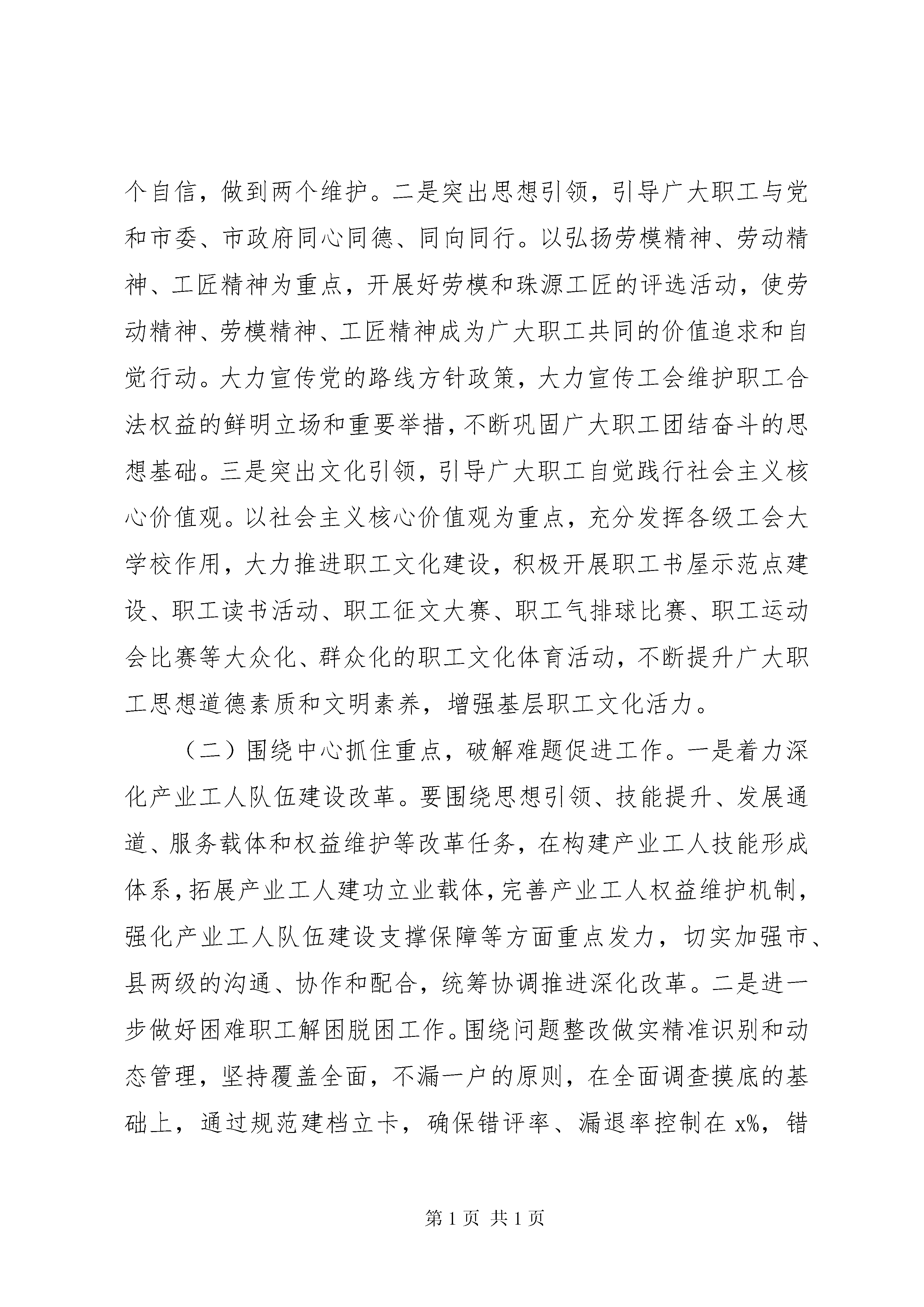 个自信，做到两个维护。二是突出思想引领，引导广大职工与党和市委、市政府同心同德、同向同行。以弘扬劳模精神、劳动精神、工匠精神为重点，开展好劳模和珠源工匠的评选活动，使劳动精神、劳模精神、工匠精神成为广大职工共同的价值追求和自觉行动。大力宣传党的路线方针政策，大力宣传工会维护职工合法权益的鲜明立场和重要举措，不断巩固广大职工团结奋斗的思想基础。三是突出文化引领，引导广大职工自觉践行社会主义核心价值观。以社会主义核心价值观为重点，充分发挥各级工会大学校作用，大力推进职工文化建设，积极开展职工书屋示范点建设、职工读书活动、职工征文大赛、职工气排球比赛、职工运动会比赛等大众化、群众化的职工文化体育活动，不断提升广大职工思想道德素质和文明素养，增强基层职工文化活力。

（二）围绕中心抓住重点，破解难题促进工作。一是着力深化产业工人队伍建设改革。要围绕思想引领、技能提升、发展通道、服务载体和权益维护等改革任务，在构建产业工人技能形成体系，拓展产业工人建功立业载体，完善产业工人权益维护机制，强化产业工人队伍建设支撑保障等方面重点发力，切实加强市、县两级的沟通、协作和配合，统筹协调推进深化改革。二是进一步做好困难职工解困脱困工作。围绕问题整改做实精准识别和动态管理，坚持覆盖全面，不漏一户的原则，在全面调查摸底的基础上，通过规范建档立卡，确保错评率、漏退率控制在 x%，错

第 1 页 共 1 页